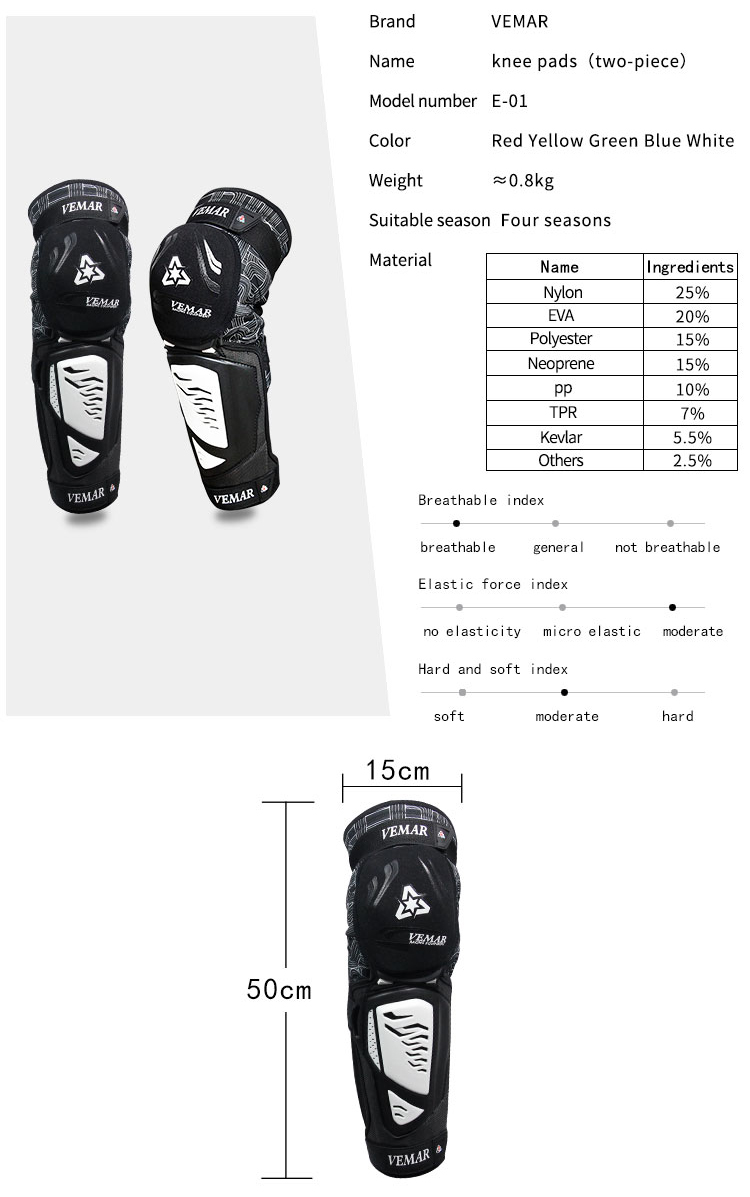 VEMAR

VEMAR

VEMAR

VEMAR

VEMAR

VEMAR

Brand VEMAR

Name knee pads（two-piece）

Model number E-01

Color Red Yellow Green Blue White

Weight ≈0.8kg

Suitable season Four seasons

Material

| Name | Ingredients |
|---|---|
| Nylon | 25% |
| EVA | 20% |
| Polyester | 15% |
| Neoprene | 15% |
| pp | 10% |
| TPR | 7% |
| Kevlar | 5.5% |
| Others | 2.5% |

Breathable index

breathable general not breathable

Elastic force index

no elasticity micro elastic moderate

Hard and soft index

soft moderate hard

15cm

50cm

VEMAR

VEMAR

VEMAR